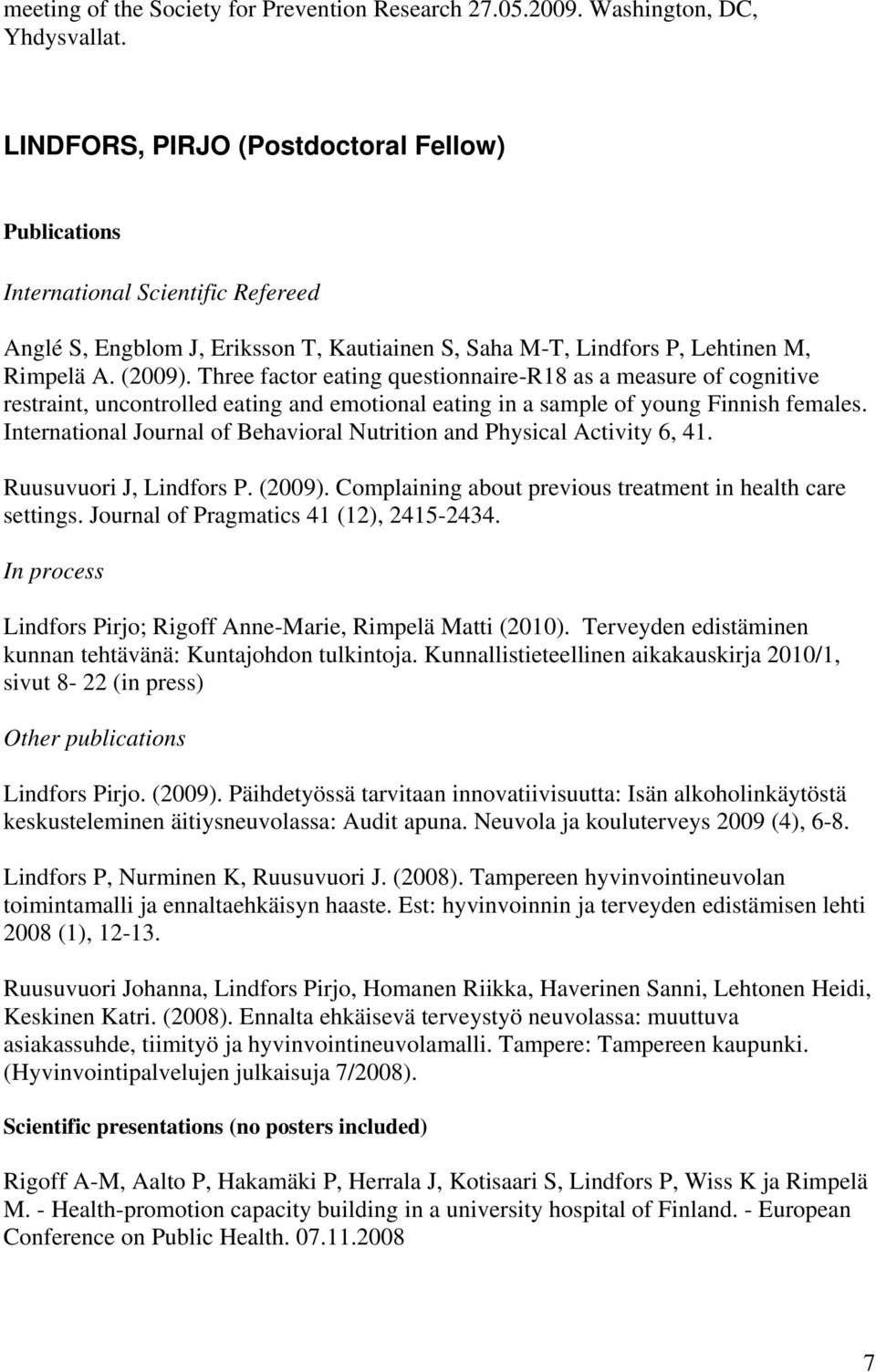 meeting of the Society for Prevention Research 27.05.2009. Washington, DC, Yhdysvallat.

LINDFORS, PIRJO (Postdoctoral Fellow)

Publications

International Scientific Refereed

Anglé S, Engblom J, Eriksson T, Kautiainen S, Saha M-T, Lindfors P, Lehtinen M, Rimpelä A. (2009). Three factor eating questionnaire-R18 as a measure of cognitive restraint, uncontrolled eating and emotional eating in a sample of young Finnish females. International Journal of Behavioral Nutrition and Physical Activity 6, 41.

Ruusuvuori J, Lindfors P. (2009). Complaining about previous treatment in health care settings. Journal of Pragmatics 41 (12), 2415-2434.

In process

Lindfors Pirjo; Rigoff Anne-Marie, Rimpelä Matti (2010). Terveyden edistäminen kunnan tehtävänä: Kuntajohdon tulkintoja. Kunnallistieteellinen aikakauskirja 2010/1, sivut 8- 22 (in press)

Other publications

Lindfors Pirjo. (2009). Päihdetyössä tarvitaan innovatiivisuutta: Isän alkoholinkäytöstä keskusteleminen äitiysneuvolassa: Audit apuna. Neuvola ja kouluterveys 2009 (4), 6-8.

Lindfors P, Nurminen K, Ruusuvuori J. (2008). Tampereen hyvinvointineuvolan toimintamalli ja ennaltaehkäisyn haaste. Est: hyvinvoinnin ja terveyden edistämisen lehti 2008 (1), 12-13.

Ruusuvuori Johanna, Lindfors Pirjo, Homanen Riikka, Haverinen Sanni, Lehtonen Heidi, Keskinen Katri. (2008). Ennalta ehkäisevä terveystyö neuvolassa: muuttuva asiakassuhde, tiimityö ja hyvinvointineuvolamalli. Tampere: Tampereen kaupunki. (Hyvinvointipalvelujen julkaisuja 7/2008).

Scientific presentations (no posters included)

Rigoff A-M, Aalto P, Hakamäki P, Herrala J, Kotisaari S, Lindfors P, Wiss K ja Rimpelä M. - Health-promotion capacity building in a university hospital of Finland. - European Conference on Public Health. 07.11.2008

7